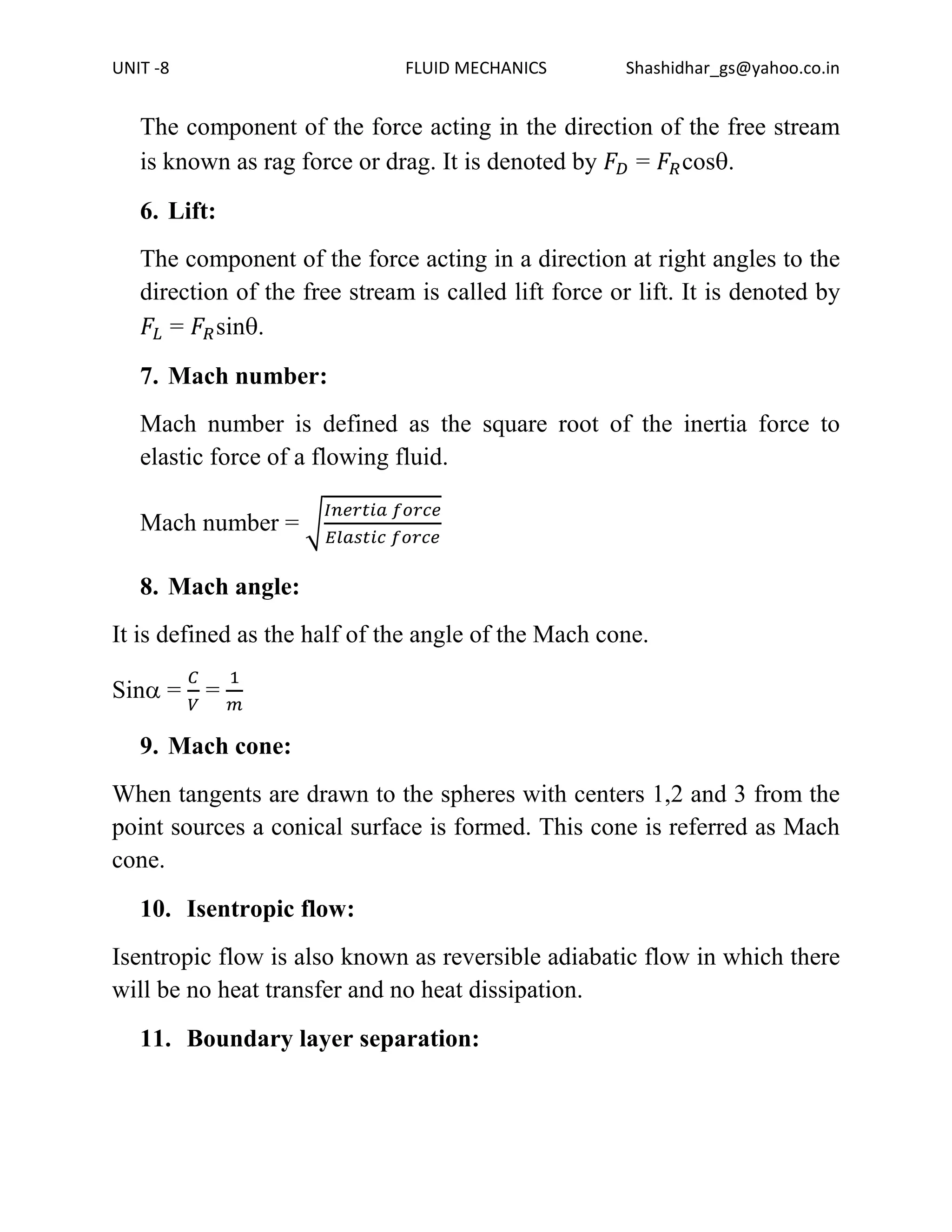 UNIT -8 FLUID MECHANICS Shashidhar_gs@yahoo.co.in

The component of the force acting in the direction of the free stream is known as rag force or drag. It is denoted by $F_D = F_R\cos\theta$.

6. Lift:

The component of the force acting in a direction at right angles to the direction of the free stream is called lift force or lift. It is denoted by $F_L = F_R\sin\theta$.

7. Mach number:

Mach number is defined as the square root of the inertia force to elastic force of a flowing fluid.

Mach number = $\sqrt{\frac{Inertia\ force}{Elastic\ force}}$

8. Mach angle:

It is defined as the half of the angle of the Mach cone.

Sin$\alpha = \frac{C}{V} = \frac{1}{m}$

9. Mach cone:

When tangents are drawn to the spheres with centers 1,2 and 3 from the point sources a conical surface is formed. This cone is referred as Mach cone.

10. Isentropic flow:

Isentropic flow is also known as reversible adiabatic flow in which there will be no heat transfer and no heat dissipation.

11. Boundary layer separation: